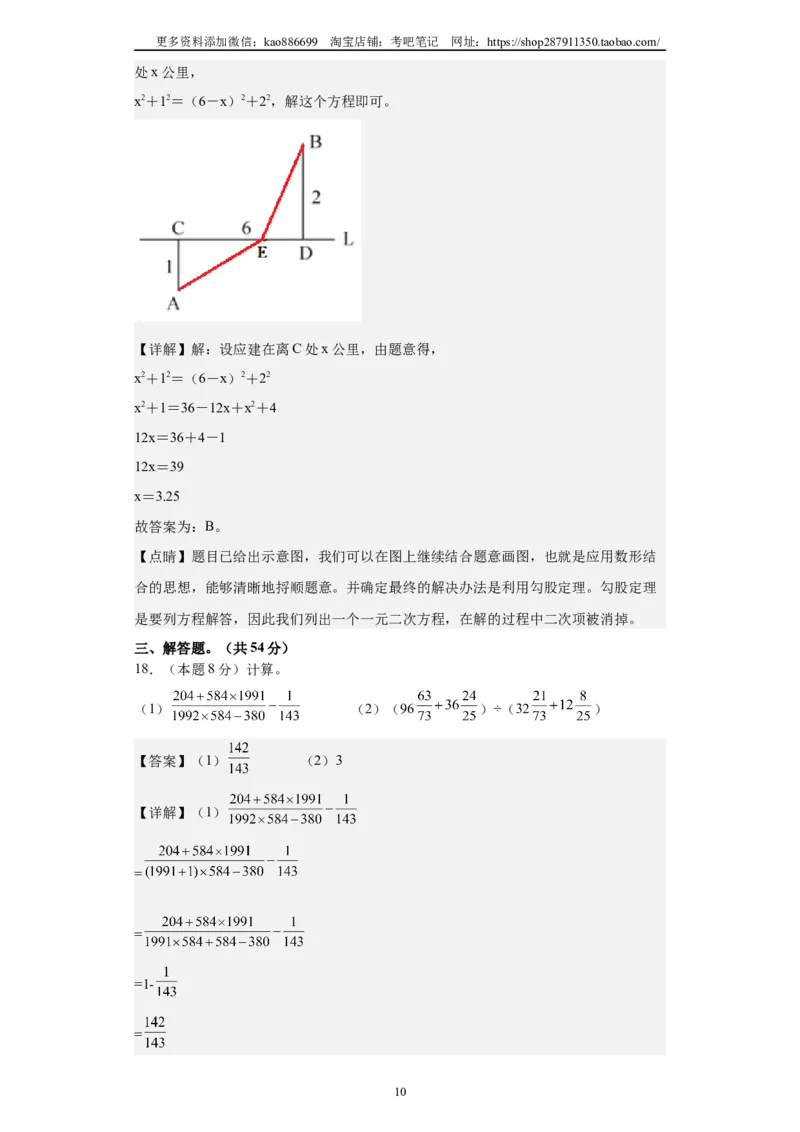 更多资料添加微信：kao886699　淘宝店铺：考吧笔记　网址：https://shop287911350.taobao.com/

处 x 公里，

$x^2+1^2=(6-x)^2+2^2$，解这个方程即可。

B
2
C　6　L
E　D
1
A

【详解】解：设应建在离 C 处 x 公里，由题意得，

$x^2+1^2=(6-x)^2+2^2$

$x^2+1=36-12x+x^2+4$

$12x=36+4-1$

$12x=39$

$x=3.25$

故答案为：B。

【点睛】题目已给出示意图，我们可以在图上继续结合题意画图，也就是应用数形结合的思想，能够清晰地捋顺题意。并确定最终的解决办法是利用勾股定理。勾股定理是要列方程解答，因此我们列出一个一元二次方程，在解的过程中二次项被消掉。

三、解答题。（共 54 分）

18．（本题 8 分）计算。

（1）$\frac{204+584\times1991}{1992\times584-380}-\frac{1}{143}$　　（2）$(96\frac{63}{73}+36\frac{24}{25})\div(32\frac{21}{73}+12\frac{8}{25})$

【答案】（1）$\frac{142}{143}$　　（2）3

【详解】（1）$\frac{204+584\times1991}{1992\times584-380}-\frac{1}{143}$

$=\frac{204+584\times1991}{(1991+1)\times584-380}-\frac{1}{143}$

$=\frac{204+584\times1991}{1991\times584+584-380}-\frac{1}{143}$

$=1-\frac{1}{143}$

$=\frac{142}{143}$

10